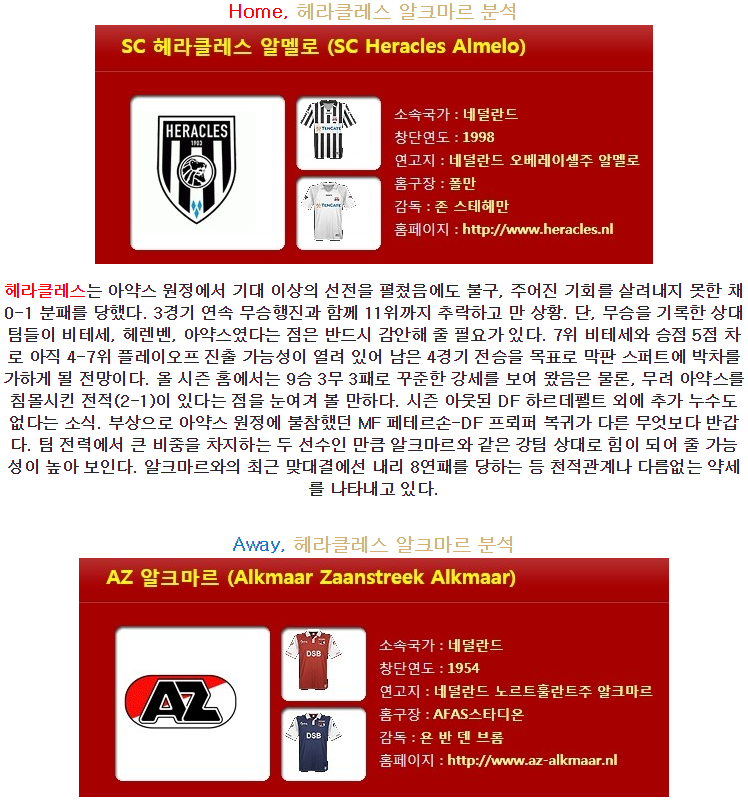 Home, 헤라클레스 알크마르 분석

SC 헤라클레스 알멜로 (SC Heracles Almelo)

HERACLES 1903

TENCATE

TENCATE

소속국가 : 네덜란드
창단연도 : 1998
연고지 : 네덜란드 오베레이셀주 알멜로
홈구장 : 폴만
감독 : 존 스테헤만
홈페이지 : http://www.heracles.nl

헤라클레스는 아약스 원정에서 기대 이상의 선전을 펼쳤음에도 불구, 주어진 기회를 살려내지 못한 채 0-1 분패를 당했다. 3경기 연속 무승행진과 함께 11위까지 추락하고 만 상황. 단, 무승을 기록한 상대 팀들이 비테세, 헤렌벤, 아약스였다는 점은 반드시 감안해 줄 필요가 있다. 7위 비테세와 승점 5점 차로 아직 4-7위 플레이오프 진출 가능성이 열려 있어 남은 4경기 전승을 목표로 막판 스퍼트에 박차를 가하게 될 전망이다. 올 시즌 홈에서는 9승 3무 3패로 꾸준한 강세를 보여 왔음은 물론, 무려 아약스를 침몰시킨 전적(2-1)이 있다는 점을 눈여겨 볼 만하다. 시즌 아웃된 DF 하르데펠트 외에 추가 누수도 없다는 소식. 부상으로 아약스 원정에 불참했던 MF 페테르손-DF 프뢰퍼 복귀가 다른 무엇보다 반갑다. 팀 전력에서 큰 비중을 차지하는 두 선수인 만큼 알크마르와 같은 강팀 상대로 힘이 되어 줄 가능성이 높아 보인다. 알크마르와의 최근 맞대결에선 내리 8연패를 당하는 등 천적관계나 다름없는 약세를 나타내고 있다.

Away, 헤라클레스 알크마르 분석

AZ 알크마르 (Alkmaar Zaanstreek Alkmaar)

AZ

DSB

DSB

소속국가 : 네덜란드
창단연도 : 1954
연고지 : 네덜란드 노르트홀란트주 알크마르
홈구장 : AFAS스타디온
감독 : 욘 반 덴 브롬
홈페이지 : http://www.az-alkmaar.nl